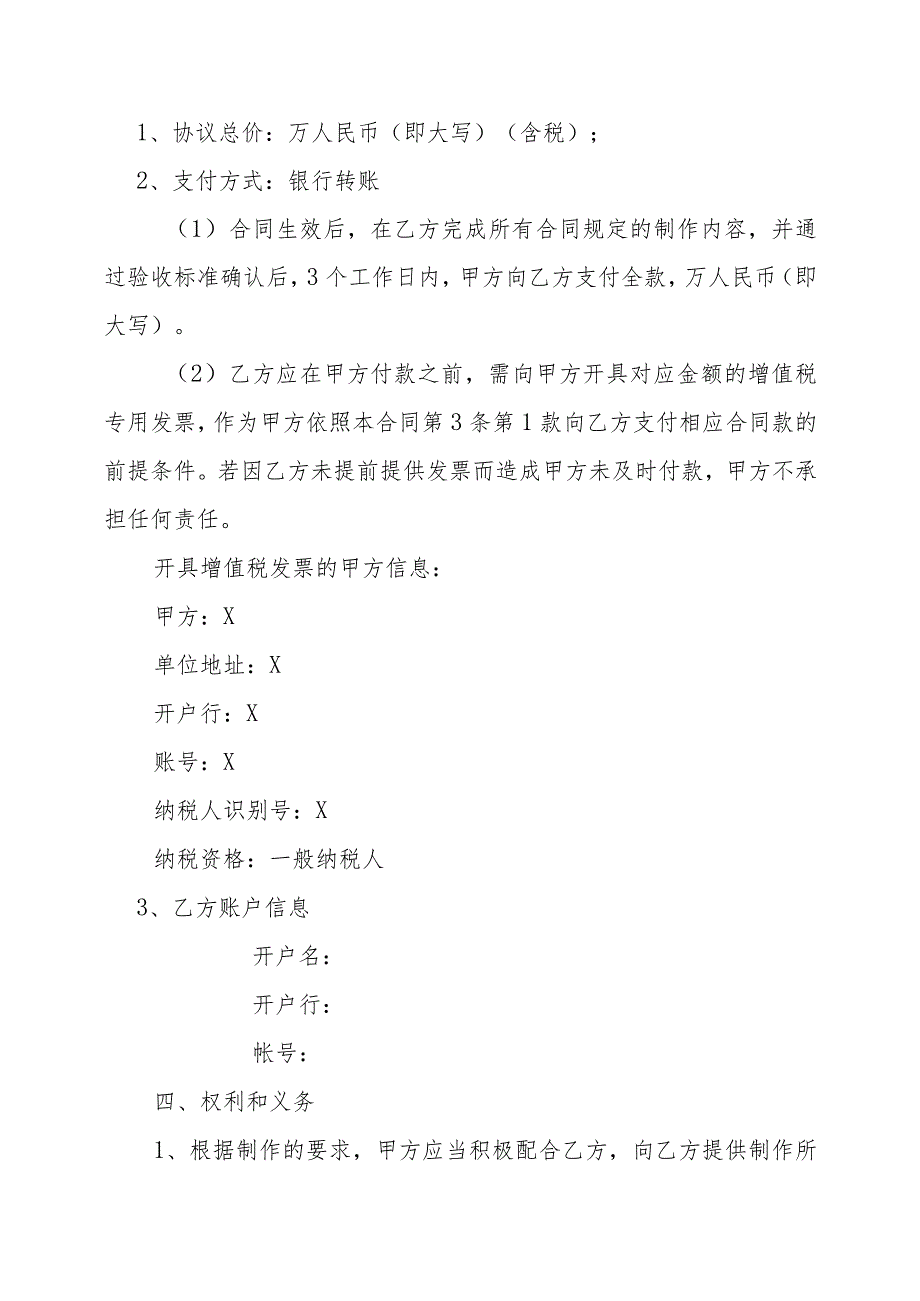 1、协议总价：万人民币（即大写）（含税）；

2、支付方式：银行转账

（1）合同生效后，在乙方完成所有合同规定的制作内容，并通过验收标准确认后，3个工作日内，甲方向乙方支付全款，万人民币（即大写）。

（2）乙方应在甲方付款之前，需向甲方开具对应金额的增值税专用发票，作为甲方依照本合同第3条第1款向乙方支付相应合同款的前提条件。若因乙方未提前提供发票而造成甲方未及时付款，甲方不承担任何责任。

开具增值税发票的甲方信息：

甲方：X

单位地址：X

开户行：X

账号：X

纳税人识别号：X

纳税资格：一般纳税人

3、乙方账户信息

开户名：

开户行：

帐号：

四、权利和义务

1、根据制作的要求，甲方应当积极配合乙方，向乙方提供制作所